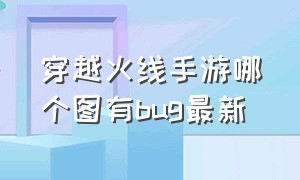 穿越火线手游哪个图有bug最新